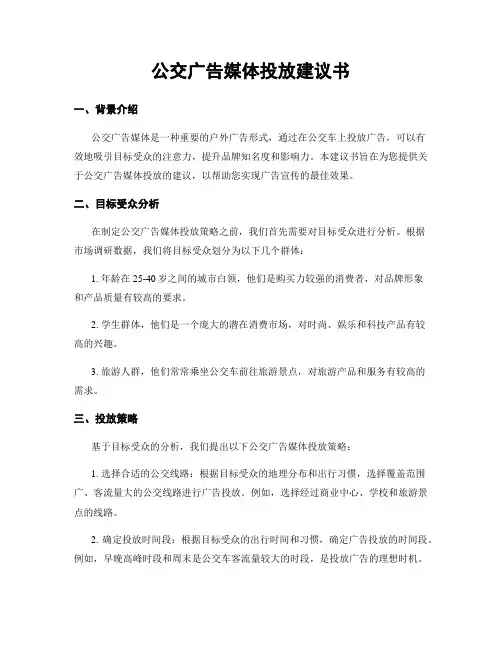 公交广告媒体投放建议书

一、背景介绍

公交广告媒体是一种重要的户外广告形式，通过在公交车上投放广告，可以有效地吸引目标受众的注意力，提升品牌知名度和影响力。本建议书旨在为您提供关于公交广告媒体投放的建议，以帮助您实现广告宣传的最佳效果。

二、目标受众分析

在制定公交广告媒体投放策略之前，我们首先需要对目标受众进行分析。根据市场调研数据，我们将目标受众划分为以下几个群体：

1. 年龄在 25-40 岁之间的城市白领，他们是购买力较强的消费者，对品牌形象和产品质量有较高的要求。

2. 学生群体，他们是一个庞大的潜在消费市场，对时尚、娱乐和科技产品有较高的兴趣。

3. 旅游人群，他们常常乘坐公交车前往旅游景点，对旅游产品和服务有较高的需求。

三、投放策略

基于目标受众的分析，我们提出以下公交广告媒体投放策略：

1. 选择合适的公交线路：根据目标受众的地理分布和出行习惯，选择覆盖范围广、客流量大的公交线路进行广告投放。例如，选择经过商业中心、学校和旅游景点的线路。

2. 确定投放时间段：根据目标受众的出行时间和习惯，确定广告投放的时间段。例如，早晚高峰时段和周末是公交车客流量较大的时段，是投放广告的理想时机。